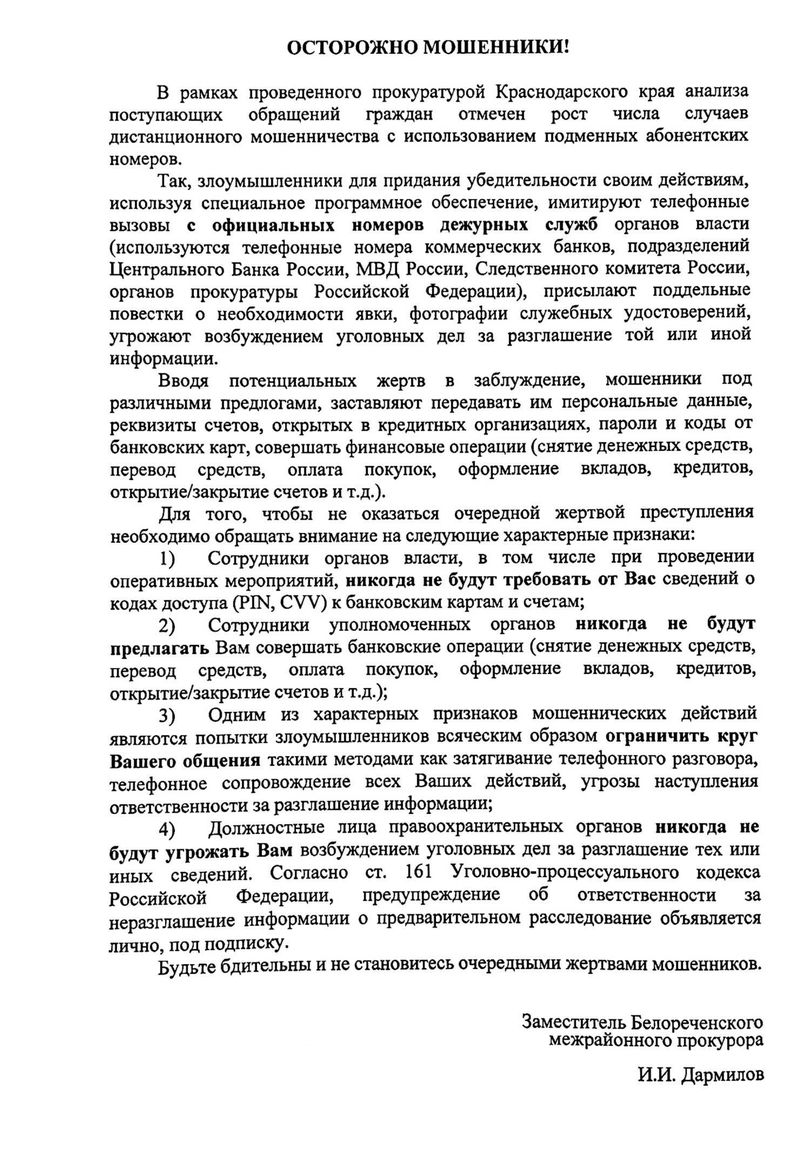 ОСТОРОЖНО МОШЕННИКИ!

В рамках проведенного прокуратурой Краснодарского края анализа поступающих обращений граждан отмечен рост числа случаев дистанционного мошенничества с использованием подменных абонентских номеров.

Так, злоумышленники для придания убедительности своим действиям, используя специальное программное обеспечение, имитируют телефонные вызовы с официальных номеров дежурных служб органов власти (используются телефонные номера коммерческих банков, подразделений Центрального Банка России, МВД России, Следственного комитета России, органов прокуратуры Российской Федерации), присылают поддельные повестки о необходимости явки, фотографии служебных удостоверений, угрожают возбуждением уголовных дел за разглашение той или иной информации.

Вводя потенциальных жертв в заблуждение, мошенники под различными предлогами, заставляют передавать им персональные данные, реквизиты счетов, открытых в кредитных организациях, пароли и коды от банковских карт, совершать финансовые операции (снятие денежных средств, перевод средств, оплата покупок, оформление вкладов, кредитов, открытие/закрытие счетов и т.д.).

Для того, чтобы не оказаться очередной жертвой преступления необходимо обращать внимание на следующие характерные признаки:

1) Сотрудники органов власти, в том числе при проведении оперативных мероприятий, никогда не будут требовать от Вас сведений о кодах доступа (PIN, CVV) к банковским картам и счетам;

2) Сотрудники уполномоченных органов никогда не будут предлагать Вам совершать банковские операции (снятие денежных средств, перевод средств, оплата покупок, оформление вкладов, кредитов, открытие/закрытие счетов и т.д.);

3) Одним из характерных признаков мошеннических действий являются попытки злоумышленников всяческим образом ограничить круг Вашего общения такими методами как затягивание телефонного разговора, телефонное сопровождение всех Ваших действий, угрозы наступления ответственности за разглашение информации;

4) Должностные лица правоохранительных органов никогда не будут угрожать Вам возбуждением уголовных дел за разглашение тех или иных сведений. Согласно ст. 161 Уголовно-процессуального кодекса Российской Федерации, предупреждение об ответственности за неразглашение информации о предварительном расследование объявляется лично, под подписку.

Будьте бдительны и не становитесь очередными жертвами мошенников.

Заместитель Белореченского межрайонного прокурора

И.И. Дармилов